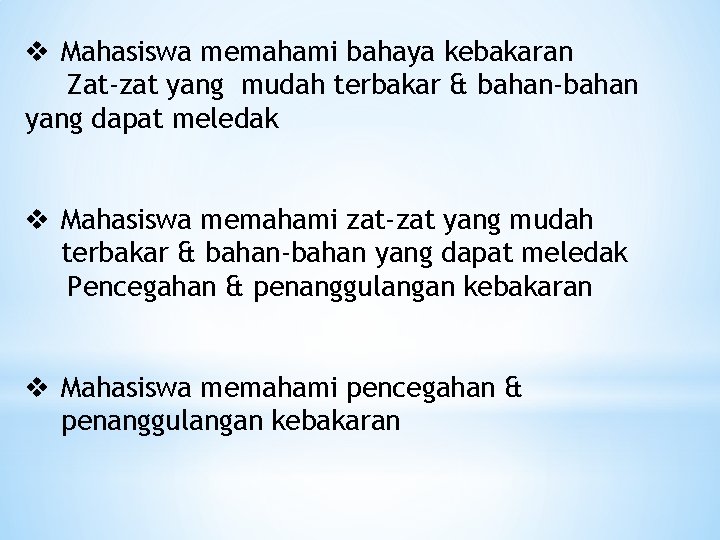 ❖ Mahasiswa memahami bahaya kebakaran
Zat-zat yang mudah terbakar & bahan-bahan yang dapat meledak

❖ Mahasiswa memahami zat-zat yang mudah terbakar & bahan-bahan yang dapat meledak
Pencegahan & penanggulangan kebakaran

❖ Mahasiswa memahami pencegahan & penanggulangan kebakaran